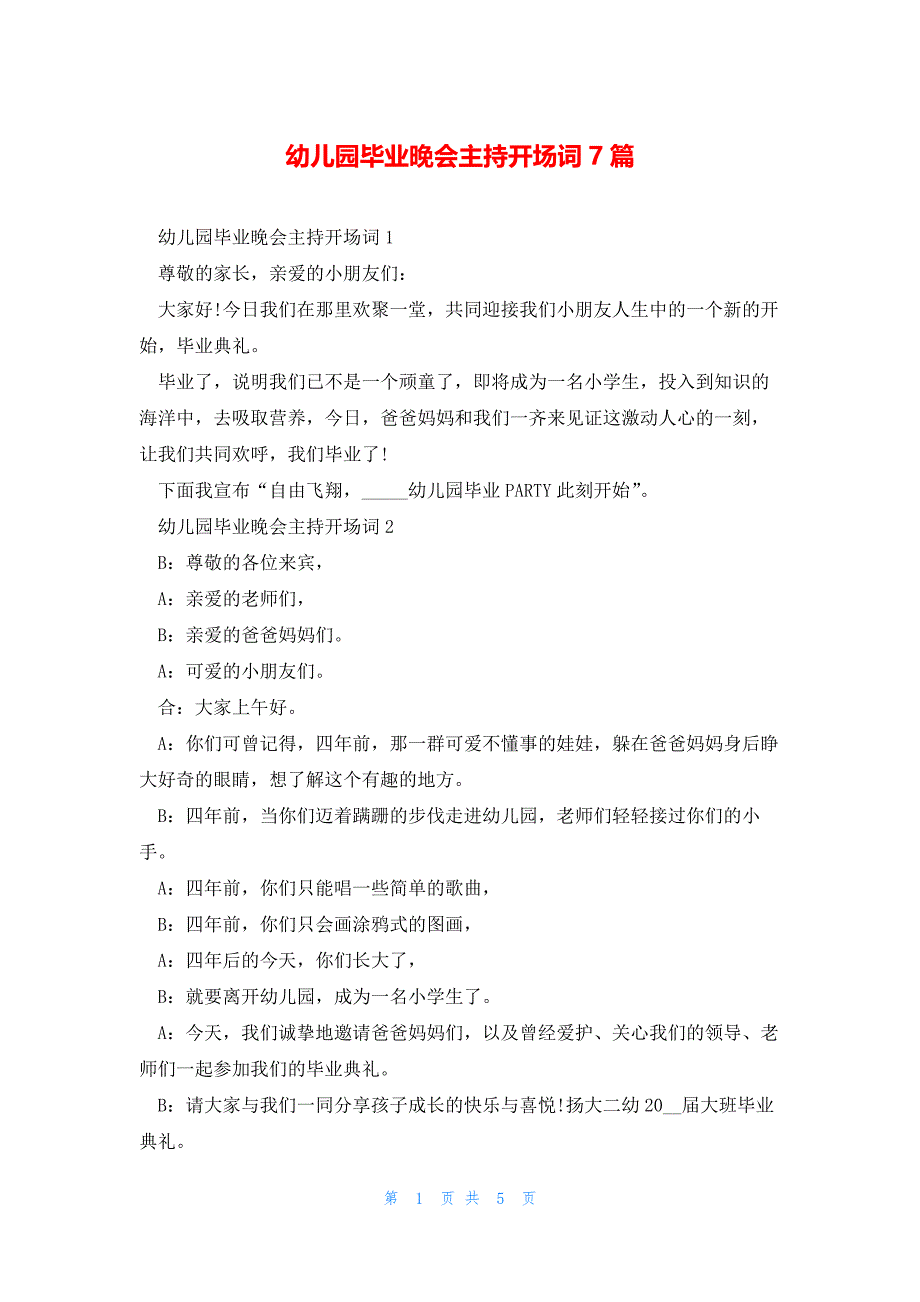 幼儿园毕业晚会主持开场词 7 篇

幼儿园毕业晚会主持开场词 1

尊敬的家长，亲爱的小朋友们：

大家好!今日我们在那里欢聚一堂，共同迎接我们小朋友人生中的一个新的开始，毕业典礼。

毕业了，说明我们已不是一个顽童了，即将成为一名小学生，投入到知识的海洋中，去吸取营养，今日，爸爸妈妈和我们一齐来见证这激动人心的一刻，让我们共同欢呼，我们毕业了!

下面我宣布“自由飞翔，_____幼儿园毕业 PARTY 此刻开始”。

幼儿园毕业晚会主持开场词 2

B：尊敬的各位来宾，

A：亲爱的老师们，

B：亲爱的爸爸妈妈们。

A：可爱的小朋友们。

合：大家上午好。

A：你们可曾记得，四年前，那一群可爱不懂事的娃娃，躲在爸爸妈妈身后睁大好奇的眼睛，想了解这个有趣的地方。

B：四年前，当你们迈着蹒跚的步伐走进幼儿园，老师们轻轻接过你们的小手。

A：四年前，你们只能唱一些简单的歌曲，

B：四年前，你们只会画涂鸦式的图画，

A：四年后的今天，你们长大了，

B：就要离开幼儿园，成为一名小学生了。

A：今天，我们诚挚地邀请爸爸妈妈们，以及曾经爱护、关心我们的领导、老师们一起参加我们的毕业典礼。

B：请大家与我们一同分享孩子成长的快乐与喜悦!扬大二幼 20__届大班毕业典礼。

第 1 页 共 5 页